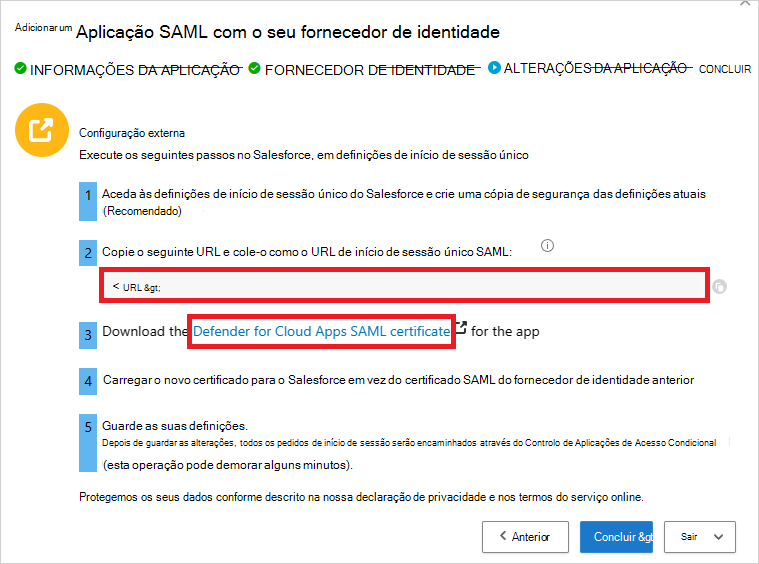 Adicionar um Aplicação SAML com o seu fornecedor de identidade

INFORMAÇÕES DA APLICAÇÃO FORNECEDOR DE IDENTIDADE ALTERAÇÕES DA APLICAÇÃO CONCLUIR

Configuração externa

Execute os seguintes passos no Salesforce, em definições de início de sessão único

1 Aceda às definições de início de sessão único do Salesforce e crie uma cópia de segurança das definições atuais (Recomendado)

2 Copie o seguinte URL e cole-o como o URL de início de sessão único SAML:

< URL &gt;

3 Download the Defender for Cloud Apps SAML certificate for the app

4 Carregar o novo certificado para o Salesforce em vez do certificado SAML do fornecedor de identidade anterior

5 Guarde as suas definições.
Depois de guardar as alterações, todos os pedidos de início de sessão serão encaminhados através do Controlo de Aplicações de Acesso Condicional (esta operação pode demorar alguns minutos).

Protegemos os seus dados conforme descrito na nossa declaração de privacidade e nos termos do serviço online.

< Anterior Concluir &gt Sair